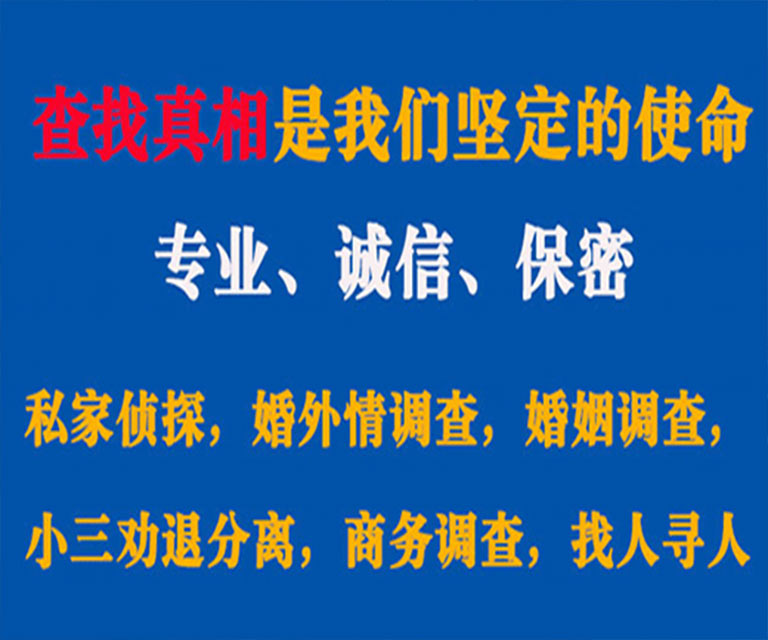 查找真相是我们坚定的使命

专业、诚信、保密

私家侦探，婚外情调查，婚姻调查，

小三劝退分离，商务调查，找人寻人